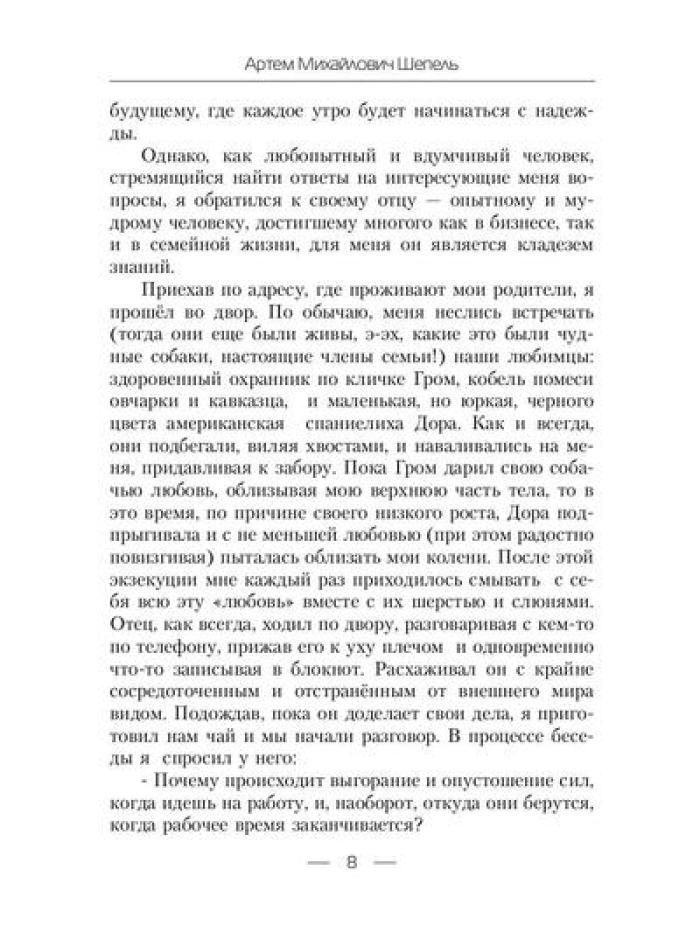 Артем Михайлович Шепель

будущему, где каждое утро будет начинаться с надежды.

Однако, как любопытный и вдумчивый человек, стремящийся найти ответы на интересующие меня вопросы, я обратился к своему отцу — опытному и мудрому человеку, достигшему многого как в бизнесе, так и в семейной жизни, для меня он является кладезем знаний.

Приехав по адресу, где проживают мои родители, я прошёл во двор. По обычаю, меня неслись встречать (тогда они еще были живы, э-эх, какие это были чудные собаки, настоящие члены семьи!) наши любимцы: здоровенный охранник по кличке Гром, кобель помеси овчарки и кавказца, и маленькая, но юркая, черного цвета американская спаниелиха Дора. Как и всегда, они подбегали, виляя хвостами, и наваливались на меня, придавливая к забору. Пока Гром дарил свою собачью любовь, облизывая мою верхнюю часть тела, то в это время, по причине своего низкого роста, Дора подпрыгивала и с не меньшей любовью (при этом радостно повизгивая) пыталась облизать мои колени. После этой экзекуции мне каждый раз приходилось смывать с себя всю эту «любовь» вместе с их шерстью и слюнями. Отец, как всегда, ходил по двору, разговаривая с кем-то по телефону, прижав его к уху плечом и одновременно что-то записывая в блокнот. Расхаживал он с крайне сосредоточенным и отстранённым от внешнего мира видом. Подождав, пока он доделает свои дела, я приготовил нам чай и мы начали разговор. В процессе беседы я спросил у него:

- Почему происходит выгорание и опустошение сил, когда идешь на работу, и, наоборот, откуда они берутся, когда рабочее время заканчивается?

— 8 —